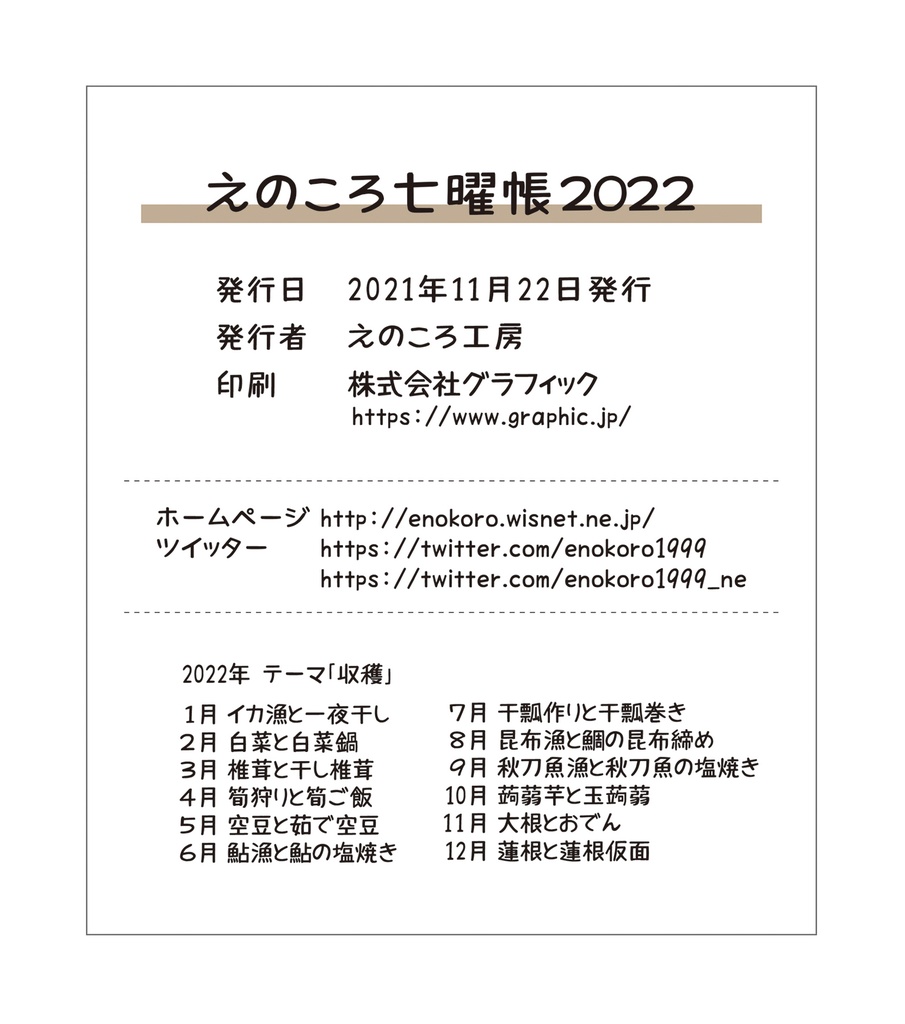 えのころ七曜帳2022

発行日　2021年11月22日発行
発行者　えのころ工房
印刷　株式会社グラフィック
https://www.graphic.jp/

ホームページ　http://enokoro.wisnet.ne.jp/
ツイッター　https://twitter.com/enokoro1999
https://twitter.com/enokoro1999_ne

2022年　テーマ「収穫」

1月 イカ漁と一夜干し
2月 白菜と白菜鍋
3月 椎茸と干し椎茸
4月 筍狩りと筍ご飯
5月 空豆と茹で空豆
6月 鮎漁と鮎の塩焼き

7月 干瓢作りと干瓢巻き
8月 昆布漁と鯛の昆布締め
9月 秋刀魚漁と秋刀魚の塩焼き
10月 蒟蒻芋と玉蒟蒻
11月 大根とおでん
12月 蓮根と蓮根仮面